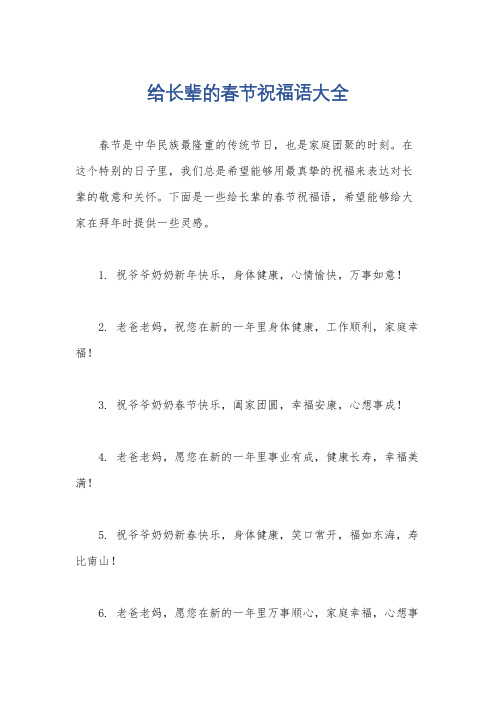 给长辈的春节祝福语大全

春节是中华民族最隆重的传统节日，也是家庭团聚的时刻。在这个特别的日子里，我们总是希望能够用最真挚的祝福来表达对长辈的敬意和关怀。下面是一些给长辈的春节祝福语，希望能够给大家在拜年时提供一些灵感。

1. 祝爷爷奶奶新年快乐，身体健康，心情愉快，万事如意！

2. 老爸老妈，祝您在新的一年里身体健康，工作顺利，家庭幸福！

3. 祝爷爷奶奶春节快乐，阖家团圆，幸福安康，心想事成！

4. 老爸老妈，愿您在新的一年里事业有成，健康长寿，幸福美满！

5. 祝爷爷奶奶新春快乐，身体健康，笑口常开，福如东海，寿比南山！

6. 老爸老妈，愿您在新的一年里万事顺心，家庭幸福，心想事